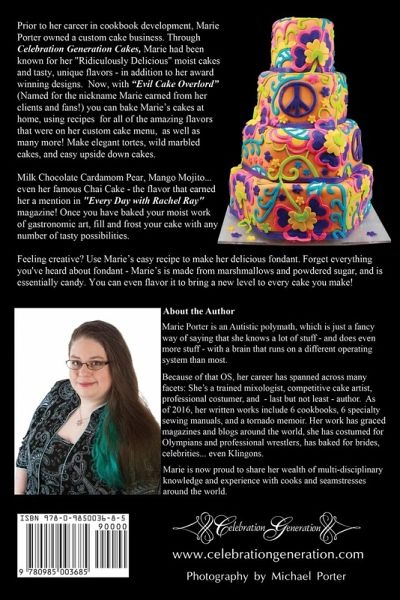 Prior to her career in cookbook development, Marie Porter owned a custom cake business. Through Celebration Generation Cakes, Marie had been known for her "Ridiculously Delicious" moist cakes and tasty, unique flavors - in addition to her award winning designs. Now, with "Evil Cake Overlord" (Named for the nickname Marie earned from her clients and fans!) you can bake Marie's cakes at home, using recipes for all of the amazing flavors that were on her custom cake menu, as well as many more! Make elegant tortes, wild marbled cakes, and easy upside down cakes.

Milk Chocolate Cardamom Pear, Mango Mojito... even her famous Chai Cake - the flavor that earned her a mention in "Every Day with Rachel Ray" magazine! Once you have baked your moist work of gastronomic art, fill and frost your cake with any number of tasty possibilities.

Feeling creative? Use Marie's easy recipe to make her delicious fondant. Forget everything you've heard about fondant - Marie's is made from marshmallows and powdered sugar, and is essentially candy. You can even flavor it to bring a new level to every cake you make!

About the Author

Marie Porter is an Autistic polymath, which is just a fancy way of saying that she knows a lot of stuff - and does even more stuff - with a brain that runs on a different operating system than most.

Because of that OS, her career has spanned across many facets: She's a trained mixologist, competitive cake artist, professional costumer, and - last but not least - author. As of 2016, her written works include 6 cookbooks, 6 specialty sewing manuals, and a tornado memoir. Her work has graced magazines and blogs around the world, she has costumed for Olympians and professional wrestlers, has baked for brides, celebrities... even Klingons.

Marie is now proud to share her wealth of multi-disciplinary knowledge and experience with cooks and seamstresses around the world.

ISBN 978-0-9850036-8-5

90000

9 780985 003685

Celebration Generation

www.celebrationgeneration.com

Photography by Michael Porter